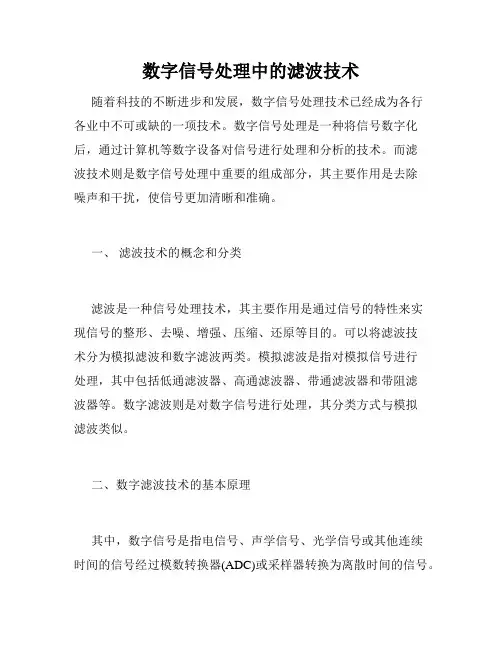 数字信号处理中的滤波技术

随着科技的不断进步和发展，数字信号处理技术已经成为各行各业中不可或缺的一项技术。数字信号处理是一种将信号数字化后，通过计算机等数字设备对信号进行处理和分析的技术。而滤波技术则是数字信号处理中重要的组成部分，其主要作用是去除噪声和干扰，使信号更加清晰和准确。

一、 滤波技术的概念和分类

滤波是一种信号处理技术，其主要作用是通过信号的特性来实现信号的整形、去噪、增强、压缩、还原等目的。可以将滤波技术分为模拟滤波和数字滤波两类。模拟滤波是指对模拟信号进行处理，其中包括低通滤波器、高通滤波器、带通滤波器和带阻滤波器等。数字滤波则是对数字信号进行处理，其分类方式与模拟滤波类似。

二、数字滤波技术的基本原理

其中，数字信号是指电信号、声学信号、光学信号或其他连续时间的信号经过模数转换器(ADC)或采样器转换为离散时间的信号。